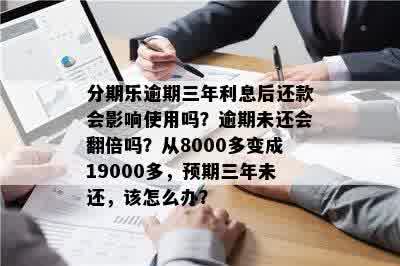 分期乐逾期三年利息后还款会影响使用吗？逾期未还会翻倍吗？从8000多变成19000多，预期三年未还，该怎么办？